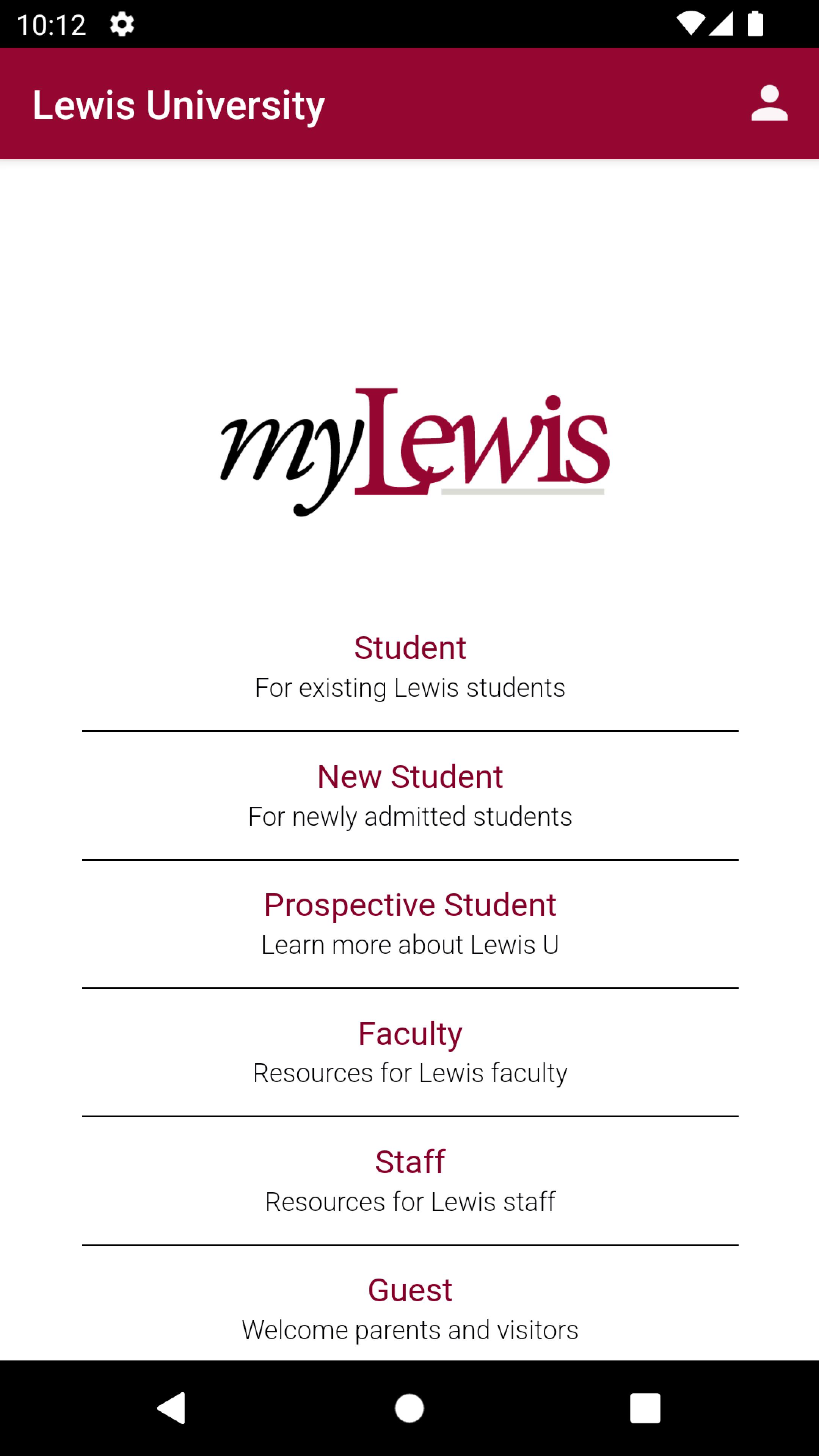 10:12

Lewis University

myLewis

Student
For existing Lewis students

New Student
For newly admitted students

Prospective Student
Learn more about Lewis U

Faculty
Resources for Lewis faculty

Staff
Resources for Lewis staff

Guest
Welcome parents and visitors